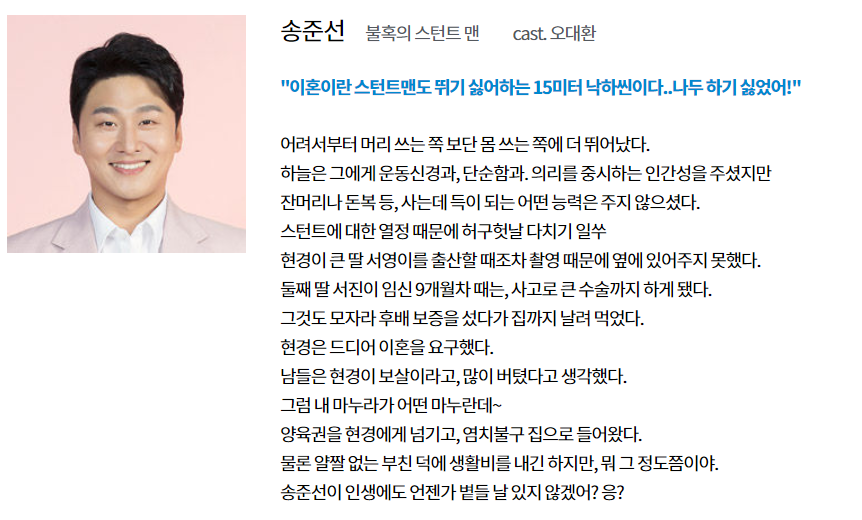 송준선 불혹의 스턴트 맨 cast. 오대환

"이혼이란 스턴트맨도 뛰기 싫어하는 15미터 낙하씬이다..나두 하기 싫었어!"

어려서부터 머리 쓰는 쪽 보단 몸 쓰는 쪽에 더 뛰어났다.
하늘은 그에게 운동신경과, 단순함과. 의리를 중시하는 인간성을 주셨지만
잔머리나 돈복 등, 사는데 득이 되는 어떤 능력은 주지 않으셨다.
스턴트에 대한 열정 때문에 허구헛날 다치기 일쑤
현경이 큰 딸 서영이를 출산할 때조차 촬영 때문에 옆에 있어주지 못했다.
둘째 딸 서진이 임신 9개월차 때는, 사고로 큰 수술까지 하게 됐다.
그것도 모자라 후배 보증을 섰다가 집까지 날려 먹었다.
현경은 드디어 이혼을 요구했다.
남들은 현경이 보살이라고, 많이 버텼다고 생각했다.
그럼 내 마누라가 어떤 마누란데~
양육권을 현경에게 넘기고, 염치불구 집으로 들어왔다.
물론 얄짤 없는 부친 덕에 생활비를 내긴 하지만, 뭐 그 정도쯤이야.
송준선이 인생에도 언젠가 볕들 날 있지 않겠어? 응?